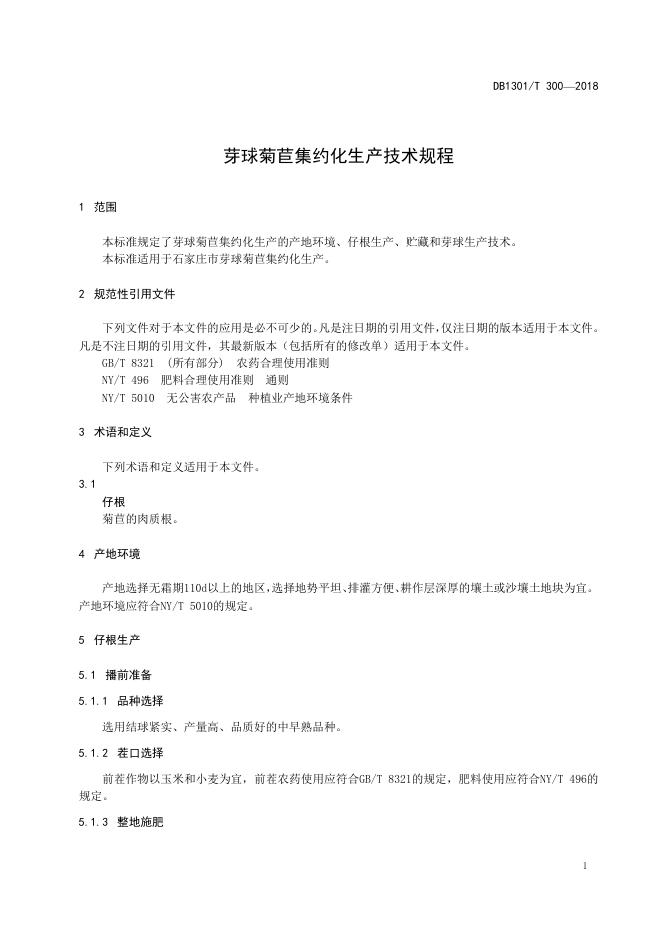 DB1301/T 300—2018

芽球菊苣集约化生产技术规程

1 范围

本标准规定了芽球菊苣集约化生产的产地环境、仔根生产、贮藏和芽球生产技术。
本标准适用于石家庄市芽球菊苣集约化生产。

2 规范性引用文件

下列文件对于本文件的应用是必不可少的。凡是注日期的引用文件，仅注日期的版本适用于本文件。凡是不注日期的引用文件，其最新版本（包括所有的修改单）适用于本文件。
GB/T 8321 （所有部分） 农药合理使用准则
NY/T 496 肥料合理使用准则 通则
NY/T 5010 无公害农产品 种植业产地环境条件

3 术语和定义

下列术语和定义适用于本文件。

3.1
仔根
菊苣的肉质根。

4 产地环境

产地选择无霜期110d以上的地区，选择地势平坦、排灌方便、耕作层深厚的壤土或沙壤土地块为宜。产地环境应符合NY/T 5010的规定。

5 仔根生产

5.1 播前准备

5.1.1 品种选择

选用结球紧实、产量高、品质好的中早熟品种。

5.1.2 茬口选择

前茬作物以玉米和小麦为宜，前茬农药使用应符合GB/T 8321的规定，肥料使用应符合NY/T 496的规定。

5.1.3 整地施肥

1